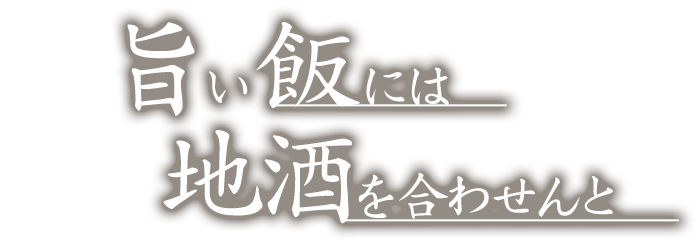 旨い飯には
地酒を合わせんと